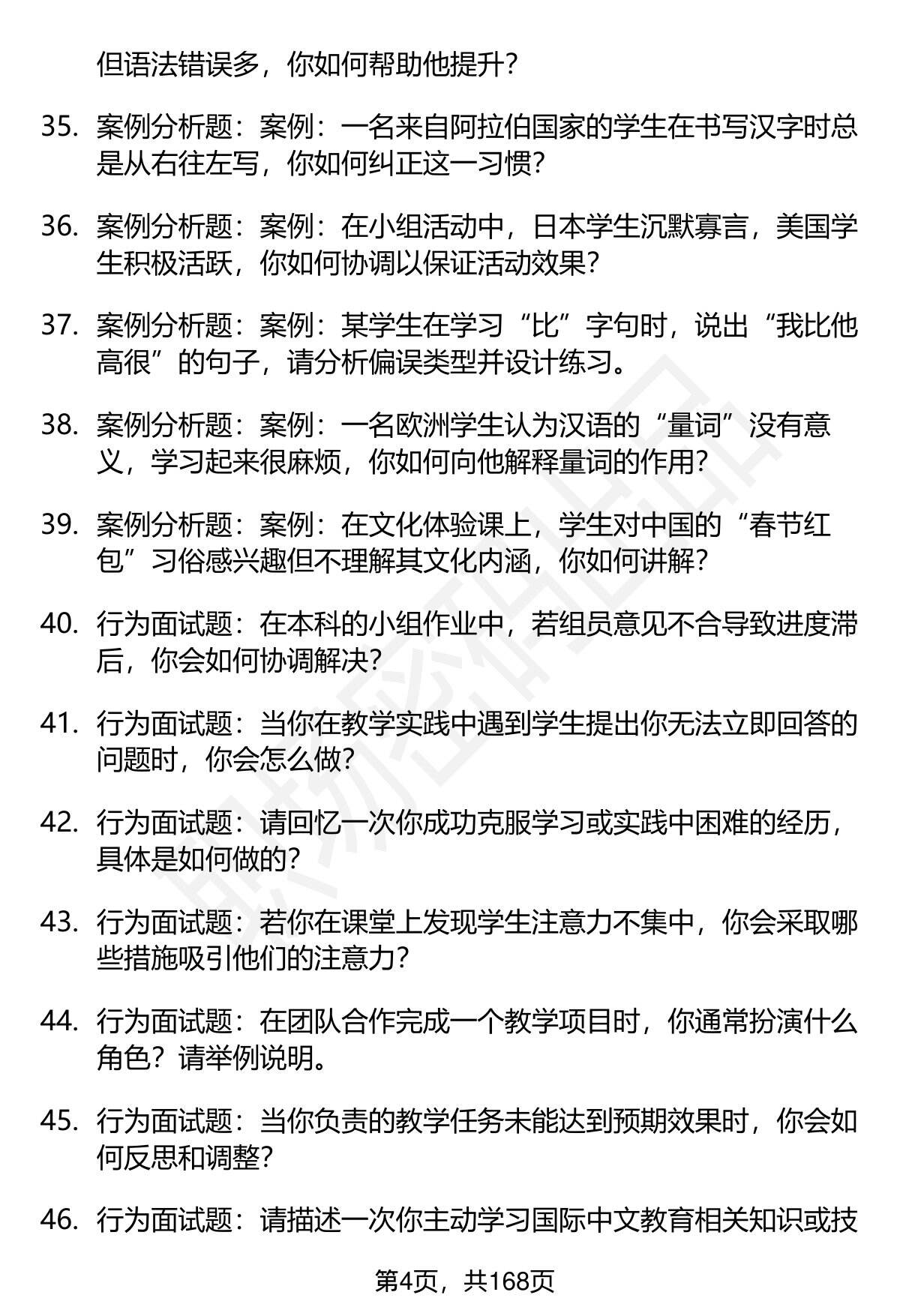 但语法错误多，你如何帮助他提升？

35. 案例分析题：案例：一名来自阿拉伯国家的学生在书写汉字时总是从右往左写，你如何纠正这一习惯？

36. 案例分析题：案例：在小组活动中，日本学生沉默寡言，美国学生积极活跃，你如何协调以保证活动效果？

37. 案例分析题：案例：某学生在学习“比”字句时，说出“我比他高很”的句子，请分析偏误类型并设计练习。

38. 案例分析题：案例：一名欧洲学生认为汉语的“量词”没有意义，学习起来很麻烦，你如何向他解释量词的作用？

39. 案例分析题：案例：在文化体验课上，学生对中国的“春节红包”习俗感兴趣但不理解其文化内涵，你如何讲解？

40. 行为面试题：在本科的小组作业中，若组员意见不合导致进度滞后，你会如何协调解决？

41. 行为面试题：当你在教学实践中遇到学生提出你无法立即回答的问题时，你会怎么做？

42. 行为面试题：请回忆一次你成功克服学习或实践中困难的经历，具体是如何做的？

43. 行为面试题：若你在课堂上发现学生注意力不集中，你会采取哪些措施吸引他们的注意力？

44. 行为面试题：在团队合作完成一个教学项目时，你通常扮演什么角色？请举例说明。

45. 行为面试题：当你负责的教学任务未能达到预期效果时，你会如何反思和调整？

46. 行为面试题：请描述一次你主动学习国际中文教育相关知识或技

第4页，共168页